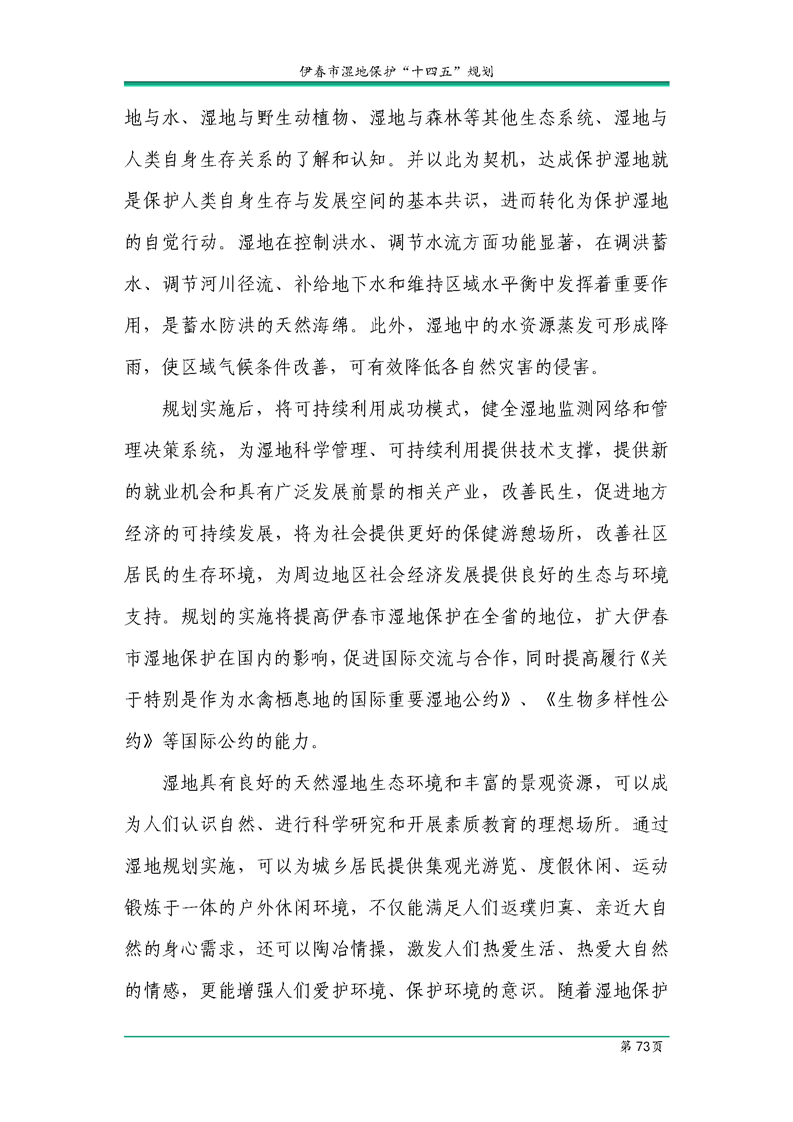 伊春市湿地保护“十四五”规划

地与水、湿地与野生动植物、湿地与森林等其他生态系统、湿地与人类自身生存关系的了解和认知。并以此为契机，达成保护湿地就是保护人类自身生存与发展空间的基本共识，进而转化为保护湿地的自觉行动。湿地在控制洪水、调节水流方面功能显著，在调洪蓄水、调节河川径流、补给地下水和维持区域水平衡中发挥着重要作用，是蓄水防洪的天然海绵。此外，湿地中的水资源蒸发可形成降雨，使区域气候条件改善，可有效降低各自然灾害的侵害。

规划实施后，将可持续利用成功模式，健全湿地监测网络和管理决策系统，为湿地科学管理、可持续利用提供技术支撑，提供新的就业机会和具有广泛发展前景的相关产业，改善民生，促进地方经济的可持续发展，将为社会提供更好的保健游憩场所，改善社区居民的生存环境，为周边地区社会经济发展提供良好的生态与环境支持。规划的实施将提高伊春市湿地保护在全省的地位，扩大伊春市湿地保护在国内的影响，促进国际交流与合作，同时提高履行《关于特别是作为水禽栖息地的国际重要湿地公约》、《生物多样性公约》等国际公约的能力。

湿地具有良好的天然湿地生态环境和丰富的景观资源，可以成为人们认识自然、进行科学研究和开展素质教育的理想场所。通过湿地规划实施，可以为城乡居民提供集观光游览、度假休闲、运动锻炼于一体的户外休闲环境，不仅能满足人们返璞归真、亲近大自然的身心需求，还可以陶冶情操，激发人们热爱生活、热爱大自然的情感，更能增强人们爱护环境、保护环境的意识。随着湿地保护

第 73 页